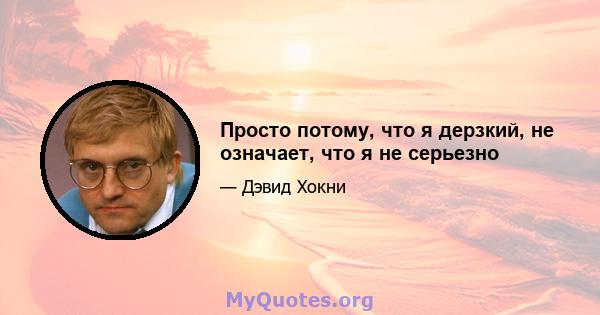 Просто потому, что я дерзкий, не означает, что я не серьезно

— Дэвид Хокни

MyQuotes.org